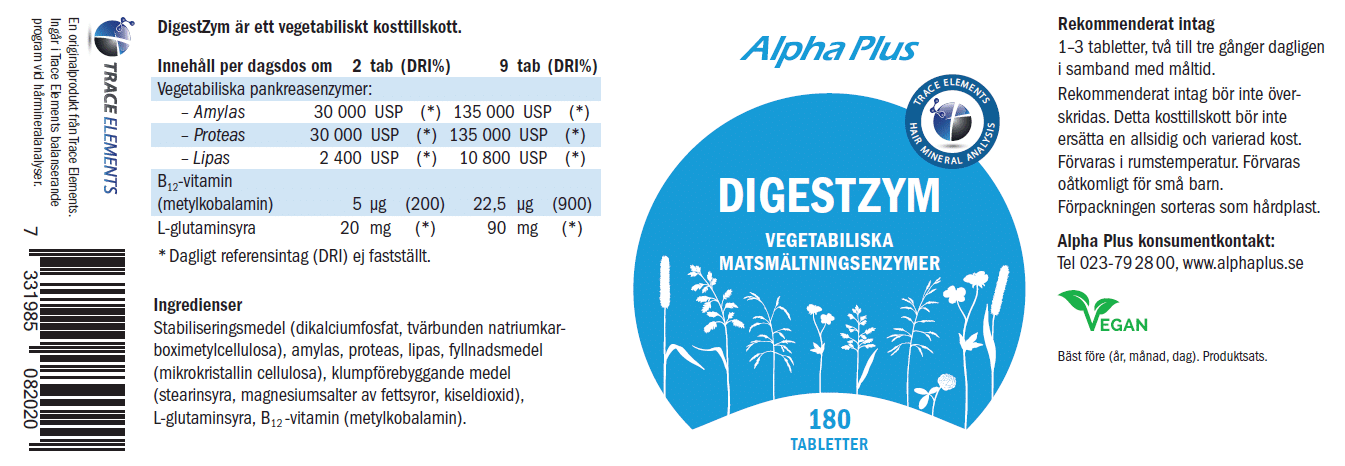 En originalprodukt från Trace Elements. Ingår i Trace Elements balanserande program vid hårmineralanalyser.

TRACE ELEMENTS

7 331985 082020

DigestZym är ett vegetabiliskt kosttillskott.

| Innehåll per dagsdos om | 2 tab | (DRI%) | 9 tab | (DRI%) |
|---|---|---|---|---|
| Vegetabiliska pankreasenzymer: | | | | |
| – Amylas | 30 000 USP | (*) | 135 000 USP | (*) |
| – Proteas | 30 000 USP | (*) | 135 000 USP | (*) |
| – Lipas | 2 400 USP | (*) | 10 800 USP | (*) |
| $B_{12}$-vitamin (metylkobalamin) | 5 µg | (200) | 22,5 µg | (900) |
| L-glutaminsyra | 20 mg | (*) | 90 mg | (*) |

* Dagligt referensintag (DRI) ej fastställt.

Ingredienser
Stabiliseringsmedel (dikalciumfosfat, tvärbunden natriumkarboximetylcellulosa), amylas, proteas, lipas, fyllnadsmedel (mikrokristallin cellulosa), klumpförebyggande medel (stearinsyra, magnesiumsalter av fettsyror, kiseldioxid), L-glutaminsyra, $B_{12}$-vitamin (metylkobalamin).

Alpha Plus

TRACE ELEMENTS
HAIR MINERAL ANALYSIS

DIGESTZYM

VEGETABILISKA
MATSMÄLTNINGSENZYMER

180
TABLETTER

Rekommenderat intag
1–3 tabletter, två till tre gånger dagligen i samband med måltid.

Rekommenderat intag bör inte överskridas. Detta kosttillskott bör inte ersätta en allsidig och varierad kost. Förvaras i rumstemperatur. Förvaras oåtkomligt för små barn. Förpackningen sorteras som hårdplast.

Alpha Plus konsumentkontakt:
Tel 023-79 28 00, www.alphaplus.se

VEGAN

Bäst före (år, månad, dag). Produktsats.